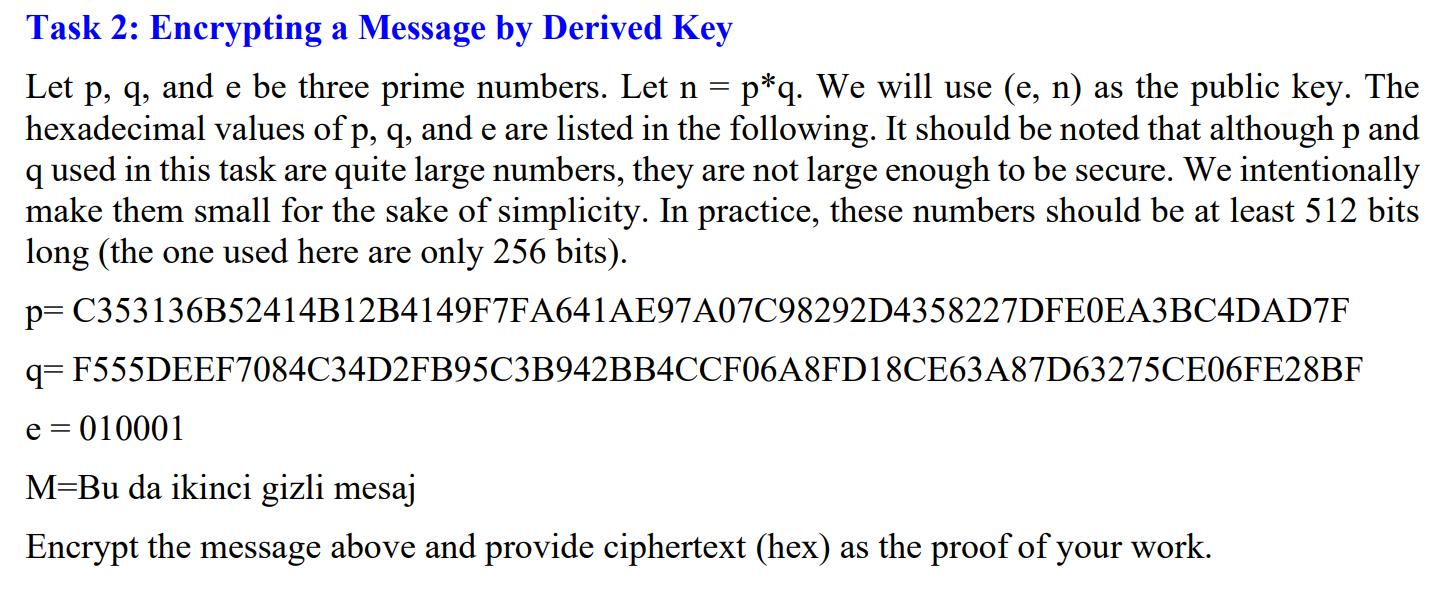 Task 2: Encrypting a Message by Derived Key

Let p, q, and e be three prime numbers. Let n = p*q. We will use (e, n) as the public key. The hexadecimal values of p, q, and e are listed in the following. It should be noted that although p and q used in this task are quite large numbers, they are not large enough to be secure. We intentionally make them small for the sake of simplicity. In practice, these numbers should be at least 512 bits long (the one used here are only 256 bits).

p= C353136B52414B12B4149F7FA641AE97A07C98292D4358227DFE0EA3BC4DAD7F

q= F555DEEF7084C34D2FB95C3B942BB4CCF06A8FD18CE63A87D63275CE06FE28BF

e = 010001

M=Bu da ikinci gizli mesaj

Encrypt the message above and provide ciphertext (hex) as the proof of your work.